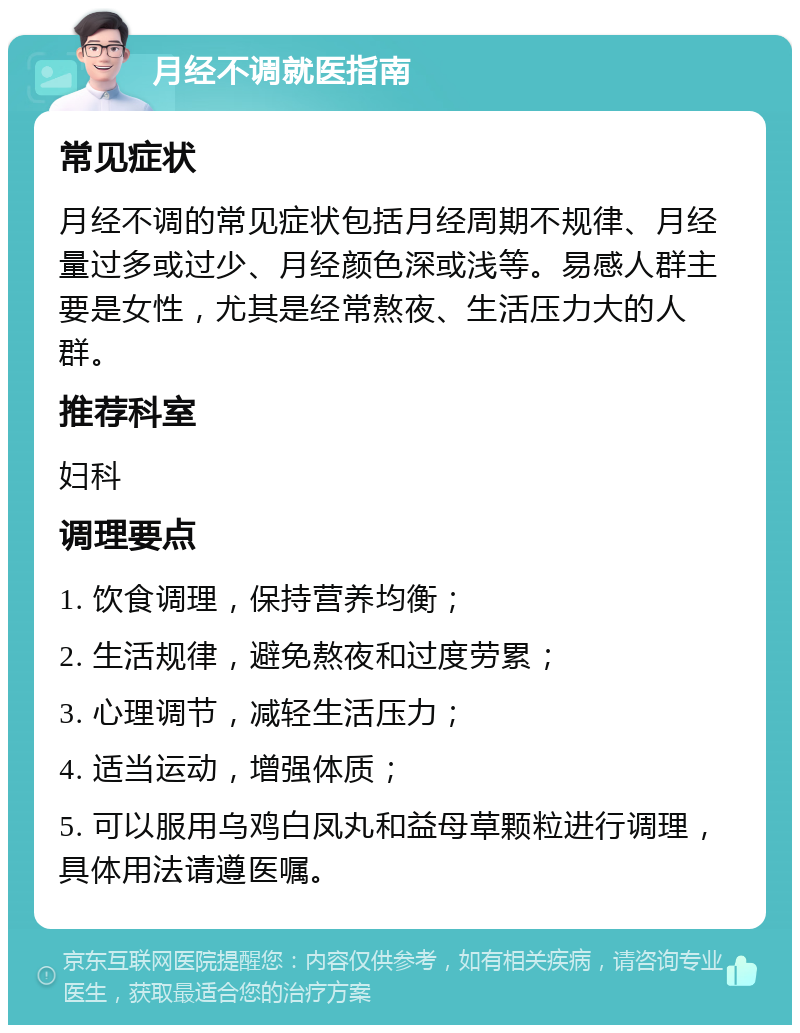 月经不调就医指南

常见症状

月经不调的常见症状包括月经周期不规律、月经量过多或过少、月经颜色深或浅等。易感人群主要是女性，尤其是经常熬夜、生活压力大的人群。

推荐科室

妇科

调理要点

1. 饮食调理，保持营养均衡；

2. 生活规律，避免熬夜和过度劳累；

3. 心理调节，减轻生活压力；

4. 适当运动，增强体质；

5. 可以服用乌鸡白凤丸和益母草颗粒进行调理，具体用法请遵医嘱。

京东互联网医院提醒您：内容仅供参考，如有相关疾病，请咨询专业医生，获取最适合您的治疗方案